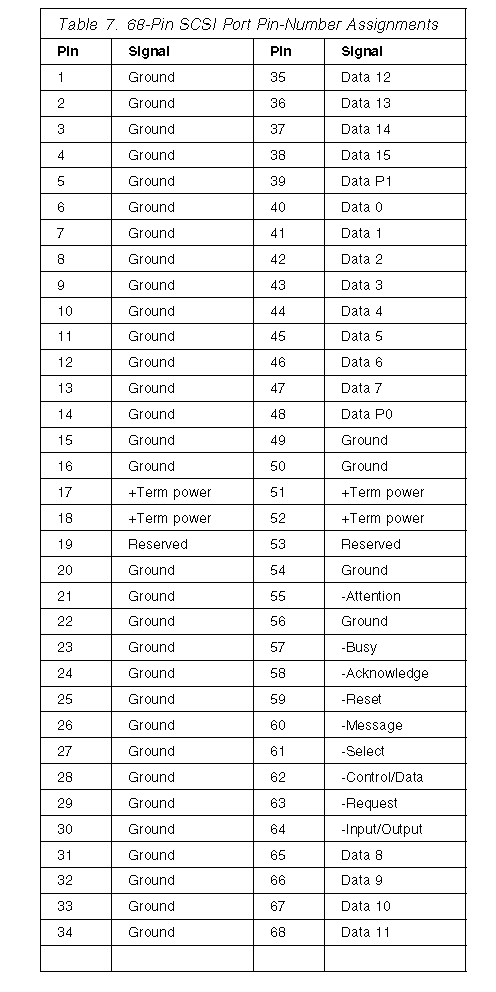 Table 7. 68-Pin SCSI Port Pin-Number Assignments

| Pin | Signal | Pin | Signal |
|---|---|---|---|
| 1 | Ground | 35 | Data 12 |
| 2 | Ground | 36 | Data 13 |
| 3 | Ground | 37 | Data 14 |
| 4 | Ground | 38 | Data 15 |
| 5 | Ground | 39 | Data P1 |
| 6 | Ground | 40 | Data 0 |
| 7 | Ground | 41 | Data 1 |
| 8 | Ground | 42 | Data 2 |
| 9 | Ground | 43 | Data 3 |
| 10 | Ground | 44 | Data 4 |
| 11 | Ground | 45 | Data 5 |
| 12 | Ground | 46 | Data 6 |
| 13 | Ground | 47 | Data 7 |
| 14 | Ground | 48 | Data P0 |
| 15 | Ground | 49 | Ground |
| 16 | Ground | 50 | Ground |
| 17 | +Term power | 51 | +Term power |
| 18 | +Term power | 52 | +Term power |
| 19 | Reserved | 53 | Reserved |
| 20 | Ground | 54 | Ground |
| 21 | Ground | 55 | -Attention |
| 22 | Ground | 56 | Ground |
| 23 | Ground | 57 | -Busy |
| 24 | Ground | 58 | -Acknowledge |
| 25 | Ground | 59 | -Reset |
| 26 | Ground | 60 | -Message |
| 27 | Ground | 61 | -Select |
| 28 | Ground | 62 | -Control/Data |
| 29 | Ground | 63 | -Request |
| 30 | Ground | 64 | -Input/Output |
| 31 | Ground | 65 | Data 8 |
| 32 | Ground | 66 | Data 9 |
| 33 | Ground | 67 | Data 10 |
| 34 | Ground | 68 | Data 11 |
| | | | |